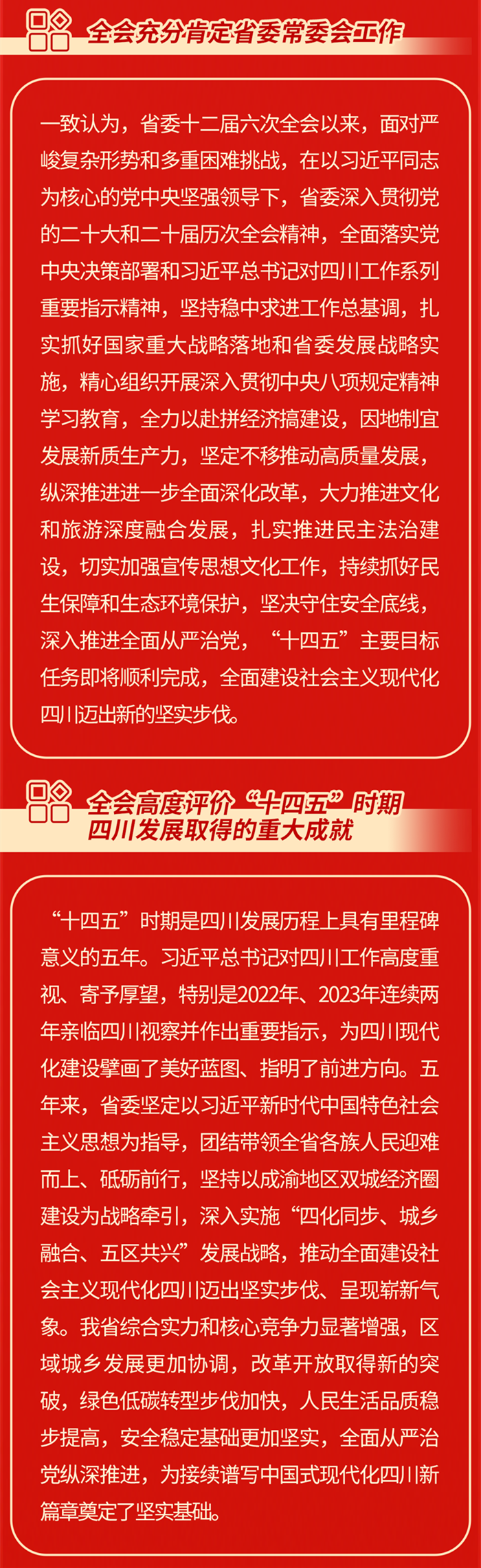 全会充分肯定省委常委会工作

一致认为，省委十二届六次全会以来，面对严峻复杂形势和多重困难挑战，在以习近平同志为核心的党中央坚强领导下，省委深入贯彻党的二十大和二十届历次全会精神，全面落实党中央决策部署和习近平总书记对四川工作系列重要指示精神，坚持稳中求进工作总基调，扎实抓好国家重大战略落地和省委发展战略实施，精心组织开展深入贯彻中央八项规定精神学习教育，全力以赴拼经济搞建设，因地制宜发展新质生产力，坚定不移推动高质量发展，纵深推进进一步全面深化改革，大力推进文化和旅游深度融合发展，扎实推进民主法治建设，切实加强宣传思想文化工作，持续抓好民生保障和生态环境保护，坚决守住安全底线，深入推进全面从严治党，“十四五”主要目标任务即将顺利完成，全面建设社会主义现代化四川迈出新的坚实步伐。

全会高度评价“十四五”时期四川发展取得的重大成就

“十四五”时期是四川发展历程上具有里程碑意义的五年。习近平总书记对四川工作高度重视、寄予厚望，特别是2022年、2023年连续两年亲临四川视察并作出重要指示，为四川现代化建设擘画了美好蓝图、指明了前进方向。五年来，省委坚定以习近平新时代中国特色社会主义思想为指导，团结带领全省各族人民迎难而上、砥砺前行，坚持以成渝地区双城经济圈建设为战略牵引，深入实施“四化同步、城乡融合、五区共兴”发展战略，推动全面建设社会主义现代化四川迈出坚实步伐、呈现崭新气象。我省综合实力和核心竞争力显著增强，区域城乡发展更加协调，改革开放取得新的突破，绿色低碳转型步伐加快，人民生活品质稳步提高，安全稳定基础更加坚实，全面从严治党纵深推进，为接续谱写中国式现代化四川新篇章奠定了坚实基础。